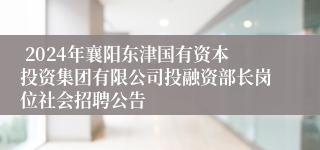 2024年襄阳东津国有资本投资集团有限公司投融资部长岗位社会招聘公告